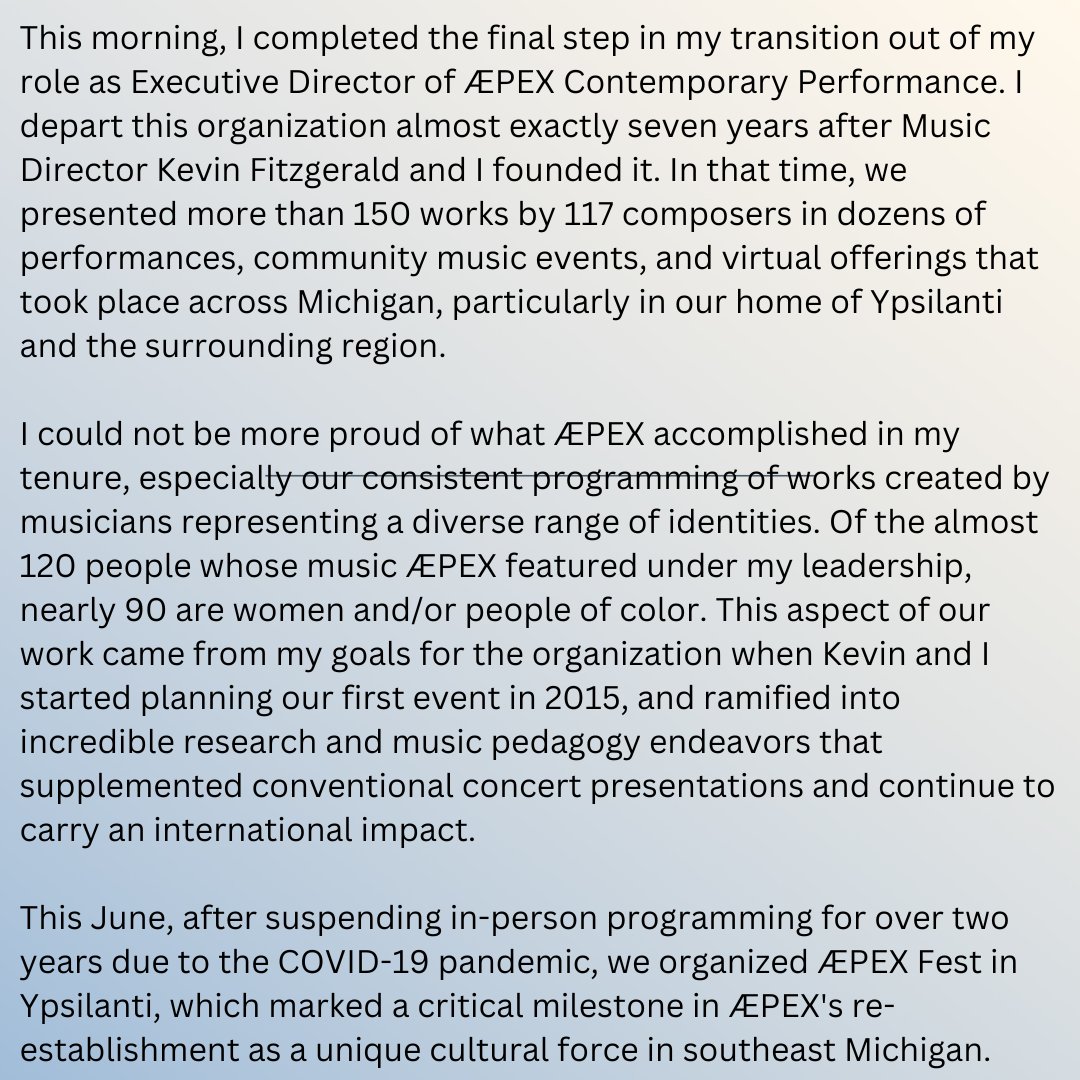 This morning, I completed the final step in my transition out of my role as Executive Director of ÆPEX Contemporary Performance. I depart this organization almost exactly seven years after Music Director Kevin Fitzgerald and I founded it. In that time, we presented more than 150 works by 117 composers in dozens of performances, community music events, and virtual offerings that took place across Michigan, particularly in our home of Ypsilanti and the surrounding region.

I could not be more proud of what ÆPEX accomplished in my tenure, especially our consistent programming of works created by musicians representing a diverse range of identities. Of the almost 120 people whose music ÆPEX featured under my leadership, nearly 90 are women and/or people of color. This aspect of our work came from my goals for the organization when Kevin and I started planning our first event in 2015, and ramified into incredible research and music pedagogy endeavors that supplemented conventional concert presentations and continue to carry an international impact.

This June, after suspending in-person programming for over two years due to the COVID-19 pandemic, we organized ÆPEX Fest in Ypsilanti, which marked a critical milestone in ÆPEX's re-establishment as a unique cultural force in southeast Michigan.